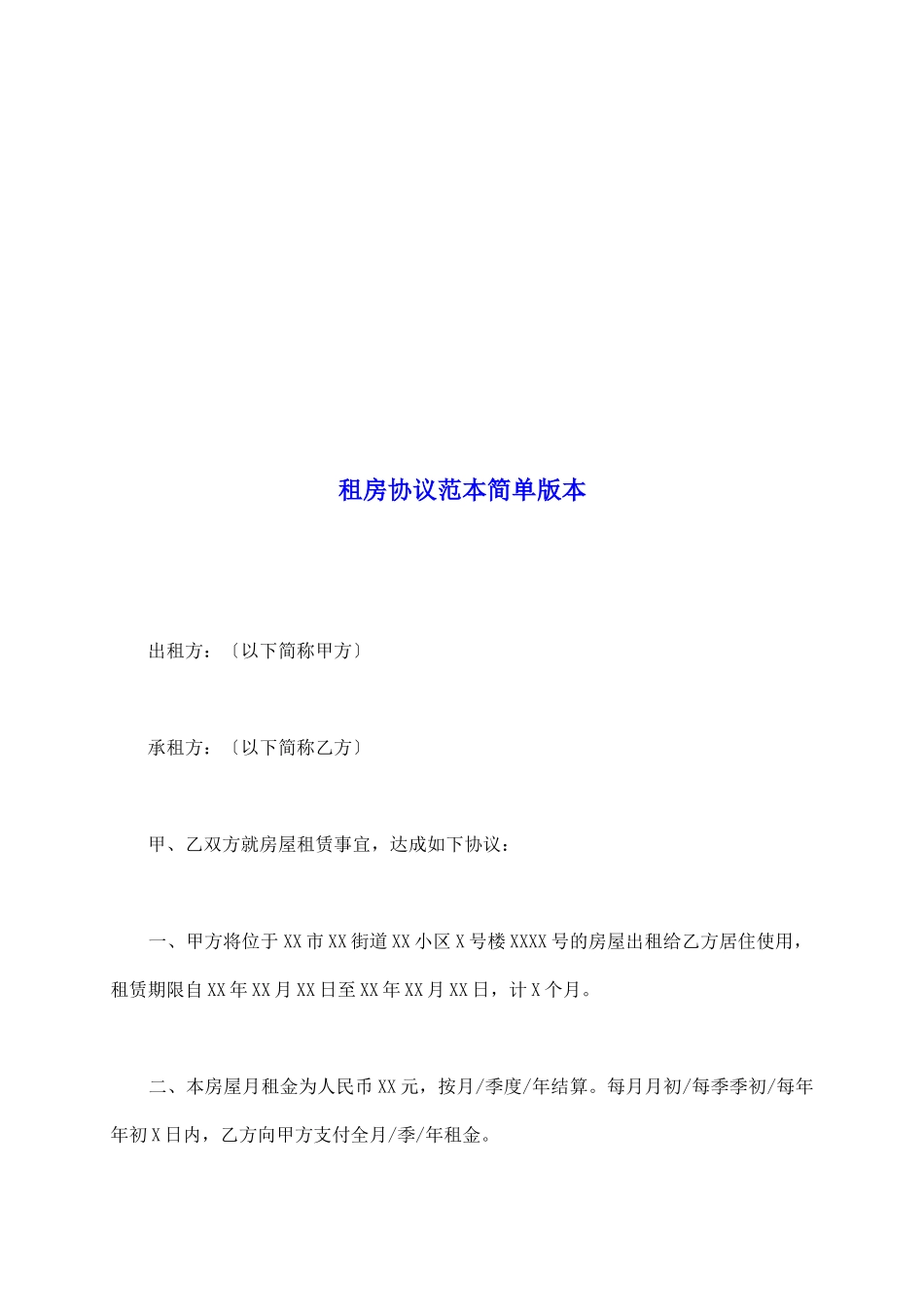 租房协议范本简单版本

出租方：〔以下简称甲方〕

承租方：〔以下简称乙方〕

甲、乙双方就房屋租赁事宜，达成如下协议：

一、甲方将位于XX市XX街道XX小区X号楼XXXX号的房屋出租给乙方居住使用，租赁期限自XX年XX月XX日至XX年XX月XX日，计X个月。

二、本房屋月租金为人民币XX元，按月/季度/年结算。每月月初/每季季初/每年年初X日内，乙方向甲方支付全月/季/年租金。